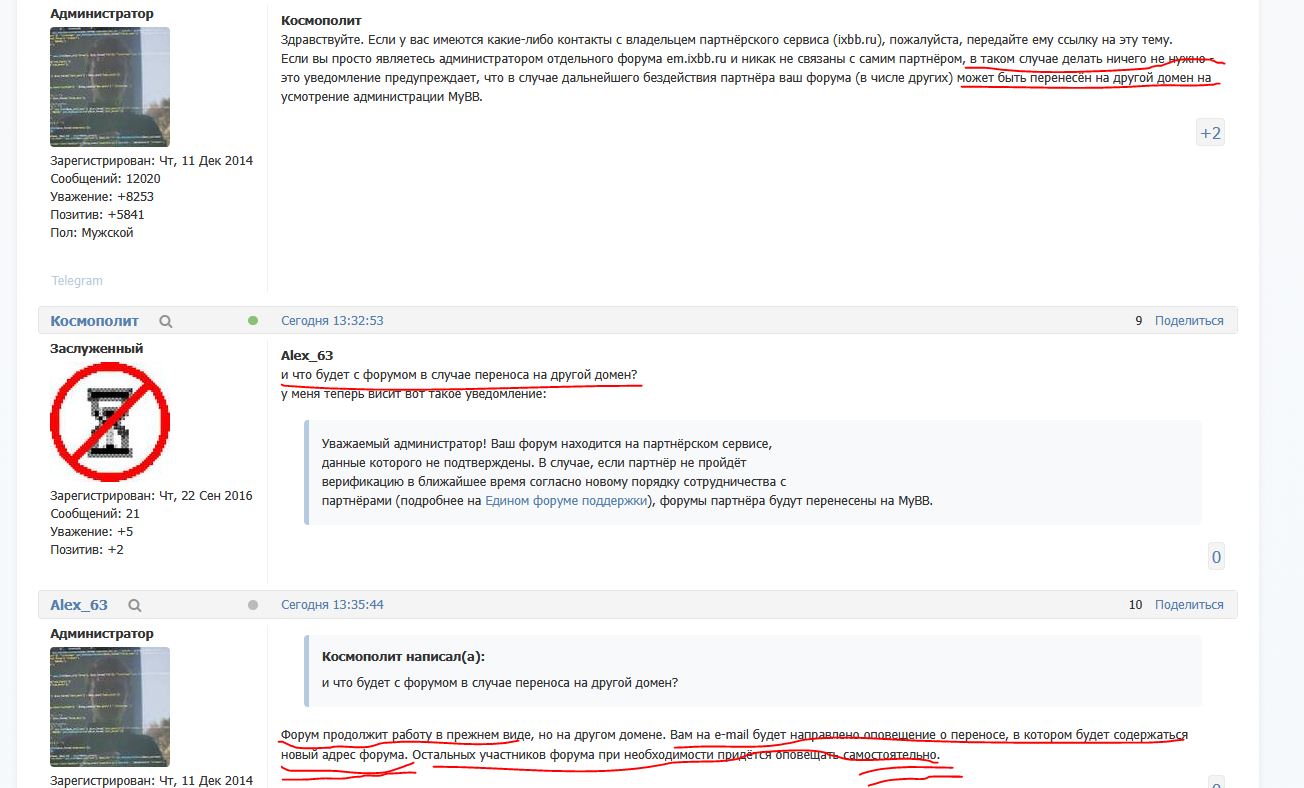 Администратор

Зарегистрирован: Чт, 11 Дек 2014
Сообщений: 12020
Уважение: +8253
Позитив: +5841
Пол: Мужской

Telegram

Космополит
Здравствуйте. Если у вас имеются какие-либо контакты с владельцем партнёрского сервиса (ixbb.ru), пожалуйста, передайте ему ссылку на эту тему.
Если вы просто являетесь администратором отдельного форума em.ixbb.ru и никак не связаны с самим партнёром, в таком случае делать ничего не нужно - это уведомление предупреждает, что в случае дальнейшего бездействия партнёра ваш форума (в числе других) может быть перенесён на другой домен на усмотрение администрации MyBB.

+2

Космополит Сегодня 13:32:53 9 Поделиться

Заслуженный

Зарегистрирован: Чт, 22 Сен 2016
Сообщений: 21
Уважение: +5
Позитив: +2

Alex_63
и что будет с форумом в случае переноса на другой домен?
у меня теперь висит вот такое уведомление:

Уважаемый администратор! Ваш форум находится на партнёрском сервисе, данные которого не подтверждены. В случае, если партнёр не пройдёт верификацию в ближайшее время согласно новому порядку сотрудничества с партнёрами (подробнее на Едином форуме поддержки), форумы партнёра будут перенесены на MyBB.

0

Alex_63 Сегодня 13:35:44 10 Поделиться

Администратор

Зарегистрирован: Чт, 11 Дек 2014

Космополит написал(а):
и что будет с форумом в случае переноса на другой домен?

Форум продолжит работу в прежнем виде, но на другом домене. Вам на e-mail будет направлено оповещение о переносе, в котором будет содержаться новый адрес форума. Остальных участников форума при необходимости придётся оповещать самостоятельно.